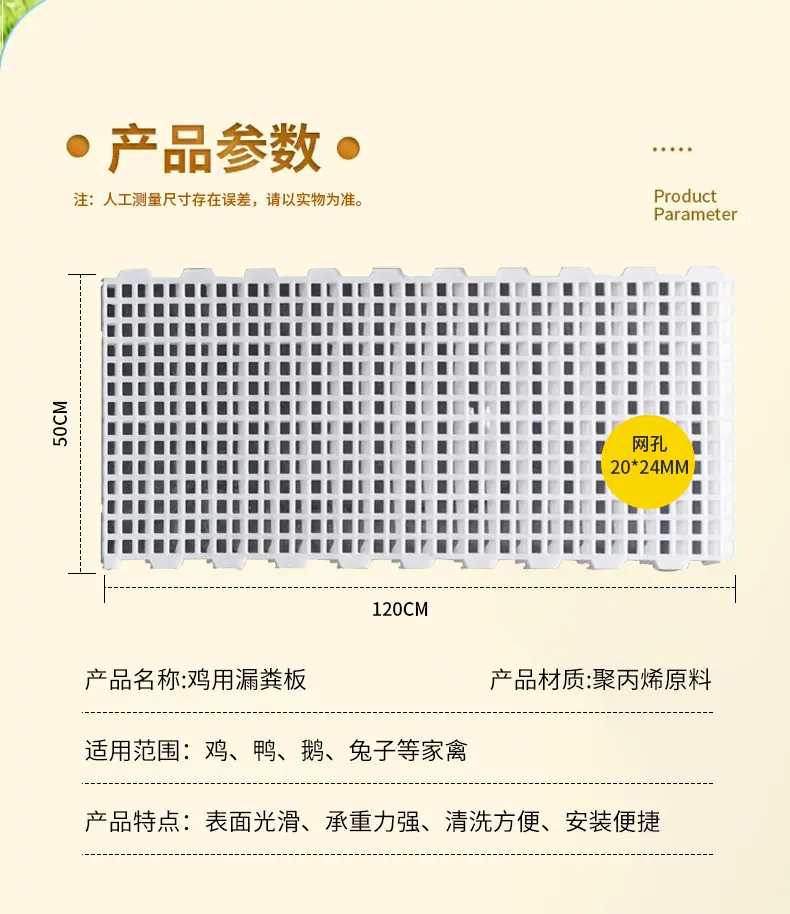 产品参数

注：人工测量尺寸存在误差，请以实物为准。

Product
Parameter

50CM

网孔
20*24MM

120CM

产品名称:鸡用漏粪板 产品材质:聚丙烯原料

适用范围：鸡、鸭、鹅、兔子等家禽

产品特点：表面光滑、承重力强、清洗方便、安装便捷